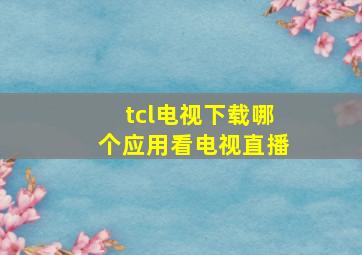 tcl电视下载哪个应用看电视直播